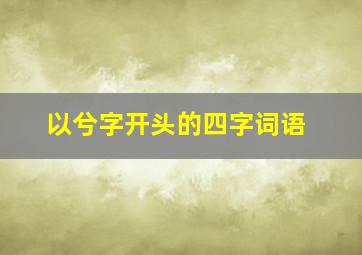 以兮字开头的四字词语